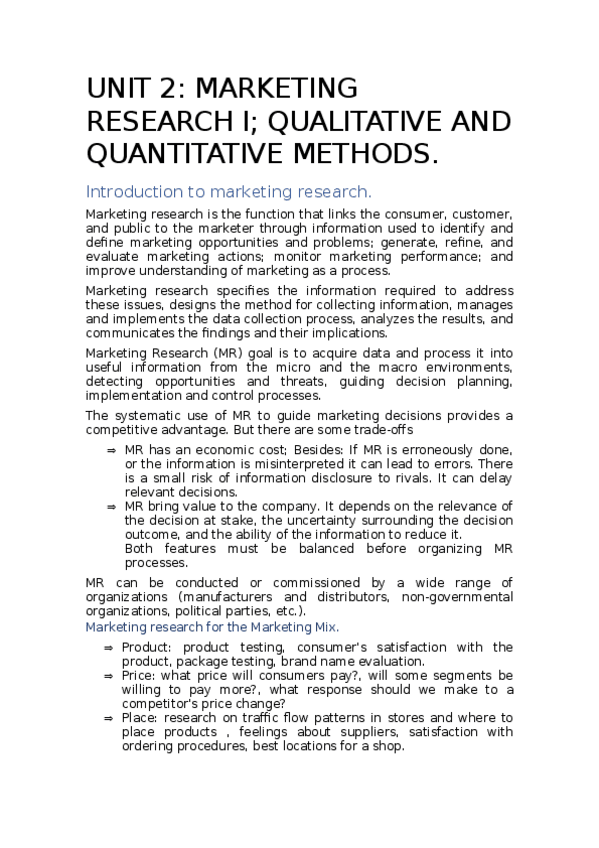 UNIT 2: MARKETING RESEARCH I; QUALITATIVE AND QUANTITATIVE METHODS.

Introduction to marketing research.

Marketing research is the function that links the consumer, customer, and public to the marketer through information used to identify and define marketing opportunities and problems; generate, refine, and evaluate marketing actions; monitor marketing performance; and improve understanding of marketing as a process.

Marketing research specifies the information required to address these issues, designs the method for collecting information, manages and implements the data collection process, analyzes the results, and communicates the findings and their implications.

Marketing Research (MR) goal is to acquire data and process it into useful information from the micro and the macro environments, detecting opportunities and threats, guiding decision planning, implementation and control processes.

The systematic use of MR to guide marketing decisions provides a competitive advantage. But there are some trade-offs

⇒ MR has an economic cost; Besides: If MR is erroneously done, or the information is misinterpreted it can lead to errors. There is a small risk of information disclosure to rivals. It can delay relevant decisions.
⇒ MR bring value to the company. It depends on the relevance of the decision at stake, the uncertainty surrounding the decision outcome, and the ability of the information to reduce it.
Both features must be balanced before organizing MR processes.

MR can be conducted or commissioned by a wide range of organizations (manufacturers and distributors, non-governmental organizations, political parties, etc.).

Marketing research for the Marketing Mix.

⇒ Product: product testing, consumer's satisfaction with the product, package testing, brand name evaluation.
⇒ Price: what price will consumers pay?, will some segments be willing to pay more?, what response should we make to a competitor's price change?
⇒ Place: research on traffic flow patterns in stores and where to place products , feelings about suppliers, satisfaction with ordering procedures, best locations for a shop.